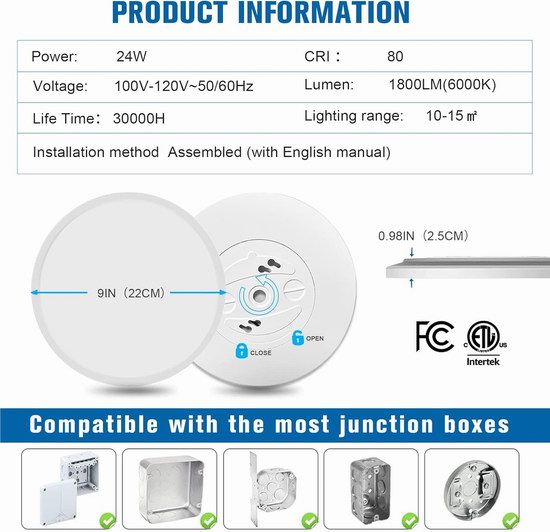 PRODUCT INFORMATION

| Power: 24W | CRI： 80 |
|---|---|
| Voltage: 100V-120V~50/60Hz | Lumen: 1800LM(6000K) |
| Life Time：30000H | Lighting range: 10-15 ㎡ |
| Installation method Assembled (with English manual) | |

9IN（22CM）

CLOSE

OPEN

0.98IN（2.5CM）

FC

c ETL us

Intertek

Compatible with the most junction boxes